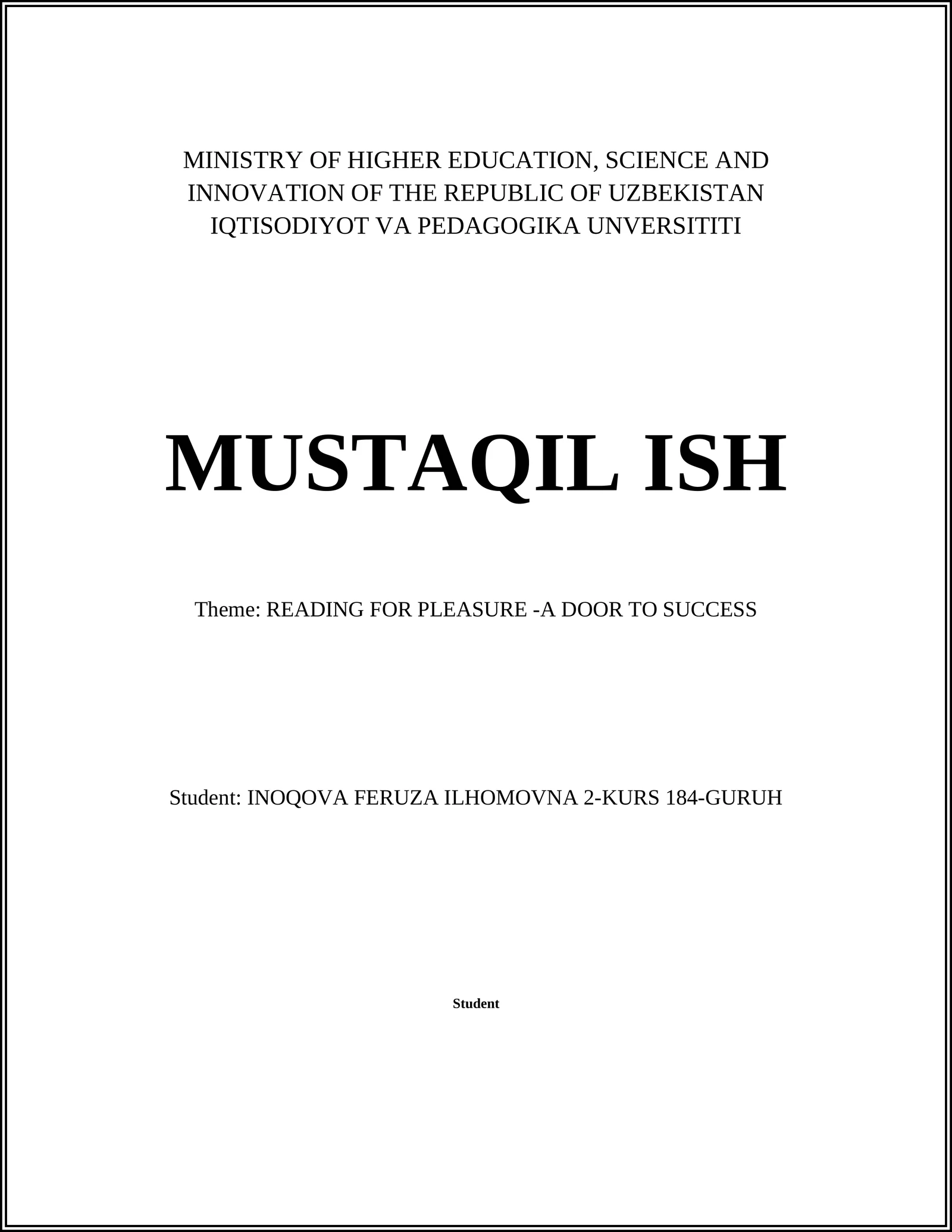 MINISTRY OF HIGHER EDUCATION, SCIENCE AND INNOVATION OF THE REPUBLIC OF UZBEKISTAN IQTISODIYOT VA PEDAGOGIKA UNVERSITITI

MUSTAQIL ISH

Theme: READING FOR PLEASURE -A DOOR TO SUCCESS

Student: INOQOVA FERUZA ILHOMOVNA 2-KURS 184-GURUH

Student